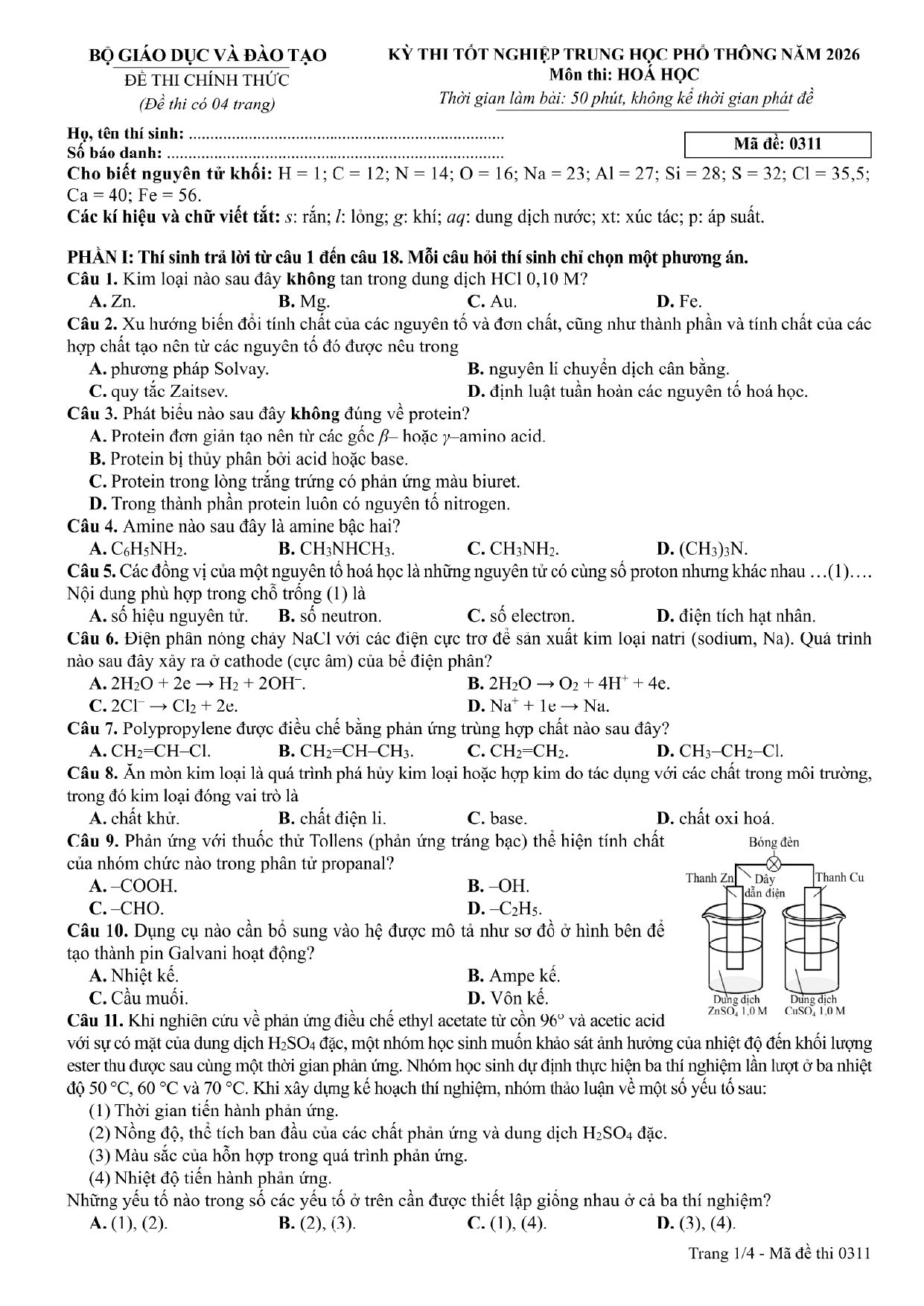 BỘ GIÁO DỤC VÀ ĐÀO TẠO
ĐỀ THI CHÍNH THỨC
(Đề thi có 04 trang)

KỲ THI TỐT NGHIỆP TRUNG HỌC PHỔ THÔNG NĂM 2026
Môn thi: HOÁ HỌC
Thời gian làm bài: 50 phút, không kể thời gian phát đề

Họ, tên thí sinh: ____
Số báo danh: ____

Mã đề: 0311

Cho biết nguyên tử khối: H = 1; C = 12; N = 14; O = 16; Na = 23; Al = 27; Si = 28; S = 32; Cl = 35,5; Ca = 40; Fe = 56.
Các kí hiệu và chữ viết tắt: s: rắn; l: lỏng; g: khí; aq: dung dịch nước; xt: xúc tác; p: áp suất.

PHẦN I: Thí sinh trả lời từ câu 1 đến câu 18. Mỗi câu hỏi thí sinh chỉ chọn một phương án.
Câu 1. Kim loại nào sau đây không tan trong dung dịch HCl 0,10 M?
A. Zn. B. Mg. C. Au. D. Fe.
Câu 2. Xu hướng biến đổi tính chất của các nguyên tố và đơn chất, cũng như thành phần và tính chất của các hợp chất tạo nên từ các nguyên tố đó được nêu trong
A. phương pháp Solvay. B. nguyên lí chuyển dịch cân bằng.
C. quy tắc Zaitsev. D. định luật tuần hoàn các nguyên tố hoá học.
Câu 3. Phát biểu nào sau đây không đúng về protein?
A. Protein đơn giản tạo nên từ các gốc $\beta$– hoặc $\gamma$–amino acid.
B. Protein bị thủy phân bởi acid hoặc base.
C. Protein trong lòng trắng trứng có phản ứng màu biuret.
D. Trong thành phần protein luôn có nguyên tố nitrogen.
Câu 4. Amine nào sau đây là amine bậc hai?
A. $C_6H_5NH_2$. B. $CH_3NHCH_3$. C. $CH_3NH_2$. D. $(CH_3)_3N$.
Câu 5. Các đồng vị của một nguyên tố hoá học là những nguyên tử có cùng số proton nhưng khác nhau …(1)…. Nội dung phù hợp trong chỗ trống (1) là
A. số hiệu nguyên tử. B. số neutron. C. số electron. D. điện tích hạt nhân.
Câu 6. Điện phân nóng chảy NaCl với các điện cực trơ để sản xuất kim loại natri (sodium, Na). Quá trình nào sau đây xảy ra ở cathode (cực âm) của bể điện phân?
A. $2H_2O + 2e \rightarrow H_2 + 2OH^-$. B. $2H_2O \rightarrow O_2 + 4H^+ + 4e$.
C. $2Cl^- \rightarrow Cl_2 + 2e$. D. $Na^+ + 1e \rightarrow Na$.
Câu 7. Polypropylene được điều chế bằng phản ứng trùng hợp chất nào sau đây?
A. $CH_2=CH–Cl$. B. $CH_2=CH–CH_3$. C. $CH_2=CH_2$. D. $CH_3–CH_2–Cl$.
Câu 8. Ăn mòn kim loại là quá trình phá hủy kim loại hoặc hợp kim do tác dụng với các chất trong môi trường, trong đó kim loại đóng vai trò là
A. chất khử. B. chất điện li. C. base. D. chất oxi hoá.
Câu 9. Phản ứng với thuốc thử Tollens (phản ứng tráng bạc) thể hiện tính chất của nhóm chức nào trong phân tử propanal?
A. –COOH. B. –OH.
C. –CHO. D. $–C_2H_5$.
Câu 10. Dụng cụ nào cần bổ sung vào hệ được mô tả như sơ đồ ở hình bên để tạo thành pin Galvani hoạt động?
A. Nhiệt kế. B. Ampe kế.
C. Cầu muối. D. Vôn kế.

Bóng đèn
Thanh Zn
Dây dẫn điện
Thanh Cu
Dung dịch $ZnSO_4$ 1,0 M
Dung dịch $CuSO_4$ 1,0 M

Câu 11. Khi nghiên cứu về phản ứng điều chế ethyl acetate từ cồn 96° và acetic acid với sự có mặt của dung dịch $H_2SO_4$ đặc, một nhóm học sinh muốn khảo sát ảnh hưởng của nhiệt độ đến khối lượng ester thu được sau cùng một thời gian phản ứng. Nhóm học sinh dự định thực hiện ba thí nghiệm lần lượt ở ba nhiệt độ 50 °C, 60 °C và 70 °C. Khi xây dựng kế hoạch thí nghiệm, nhóm thảo luận về một số yếu tố sau:
(1) Thời gian tiến hành phản ứng.
(2) Nồng độ, thể tích ban đầu của các chất phản ứng và dung dịch $H_2SO_4$ đặc.
(3) Màu sắc của hỗn hợp trong quá trình phản ứng.
(4) Nhiệt độ tiến hành phản ứng.
Những yếu tố nào trong số các yếu tố ở trên cần được thiết lập giống nhau ở cả ba thí nghiệm?
A. (1), (2). B. (2), (3). C. (1), (4). D. (3), (4).

Trang 1/4 - Mã đề thi 0311